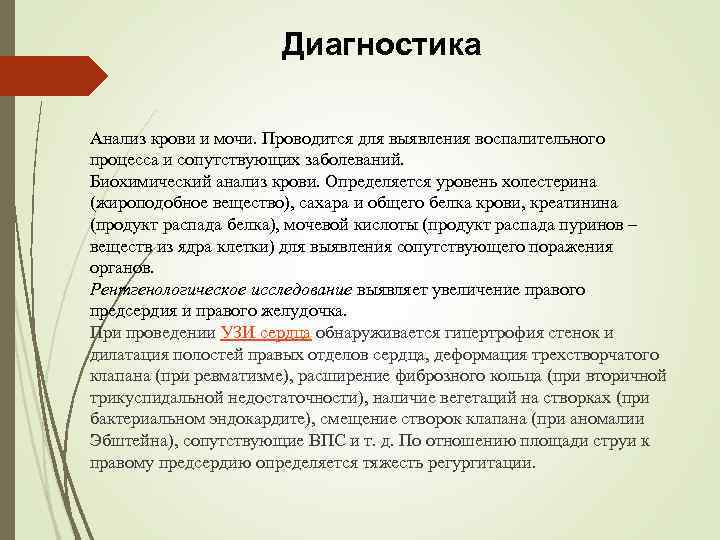 Диагностика

Анализ крови и мочи. Проводится для выявления воспалительного процесса и сопутствующих заболеваний.
Биохимический анализ крови. Определяется уровень холестерина (жироподобное вещество), сахара и общего белка крови, креатинина (продукт распада белка), мочевой кислоты (продукт распада пуринов – веществ из ядра клетки) для выявления сопутствующего поражения органов.
Рентгенологическое исследование выявляет увеличение правого предсердия и правого желудочка.
При проведении УЗИ сердца обнаруживается гипертрофия стенок и дилатация полостей правых отделов сердца, деформация трехстворчатого клапана (при ревматизме), расширение фиброзного кольца (при вторичной трикуспидальной недостаточности), наличие вегетаций на створках (при бактериальном эндокардите), смещение створок клапана (при аномалии Эбштейна), сопутствующие ВПС и т. д. По отношению площади струи к правому предсердию определяется тяжесть регургитации.